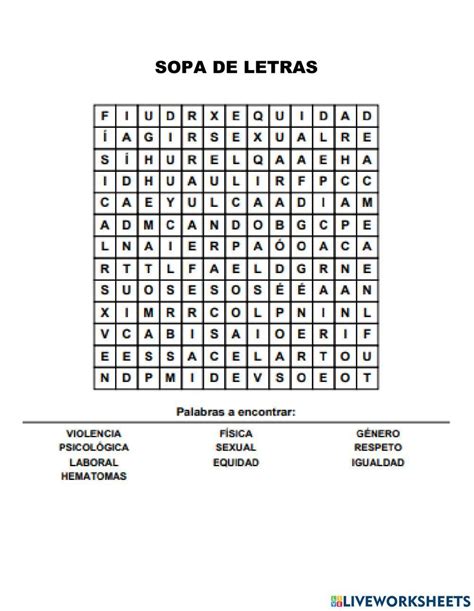 SOPA DE LETRAS

| F | I | U | D | R | X | E | Q | U | I | D | A | D |
|---|---|---|---|---|---|---|---|---|---|---|---|---|
| Í | A | G | I | R | S | E | X | U | A | L | R | E |
| S | Í | H | U | R | E | L | Q | A | A | E | H | A |
| I | D | H | U | A | U | L | I | R | F | P | C | C |
| C | A | E | Y | U | L | C | A | A | D | I | A | M |
| A | D | M | C | A | N | D | O | B | G | C | P | E |
| L | N | A | I | E | R | P | A | Ó | O | A | C | A |
| R | T | T | L | F | A | E | L | D | G | R | N | E |
| S | U | O | S | E | S | O | S | É | É | A | A | N |
| X | I | M | R | R | C | O | L | P | N | I | N | L |
| V | C | A | B | I | S | A | I | O | E | R | I | F |
| E | E | S | S | A | C | E | L | A | R | T | O | U |
| N | D | P | M | I | D | E | V | S | O | E | O | T |

Palabras a encontrar:

VIOLENCIA
PSICOLÓGICA
LABORAL
HEMATOMAS

FÍSICA
SEXUAL
EQUIDAD

GÉNERO
RESPETO
IGUALDAD

LIVEWORKSHEETS